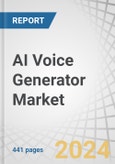 REPORT

AI Voice Generator Market

441 pages

2024